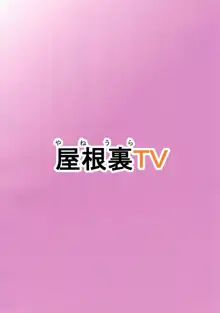 やねうら
屋根裏TV